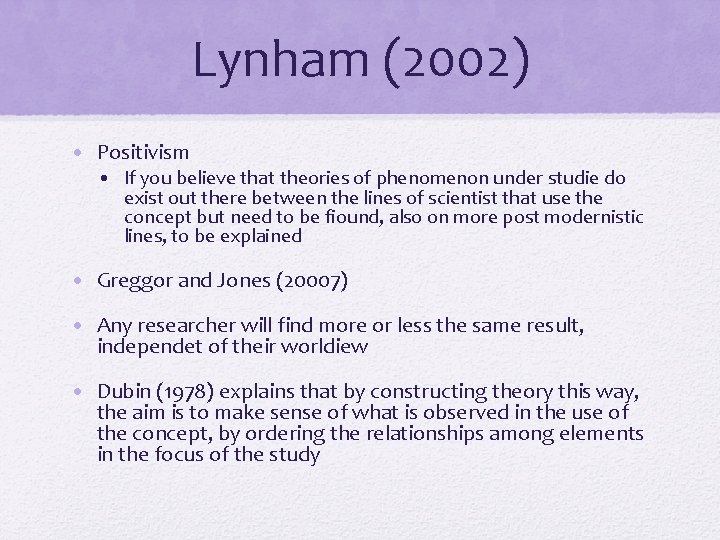 Lynham (2002)

• Positivism
  • If you believe that theories of phenomenon under studie do exist out there between the lines of scientist that use the concept but need to be fiound, also on more post modernistic lines, to be explained

• Greggor and Jones (20007)

• Any researcher will find more or less the same result, independet of their worldiew

• Dubin (1978) explains that by constructing theory this way, the aim is to make sense of what is observed in the use of the concept, by ordering the relationships among elements in the focus of the study